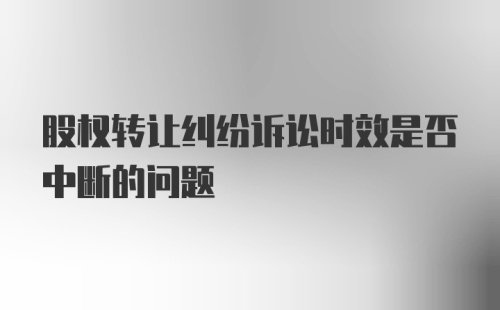 股权转让纠纷诉讼时效是否中断的问题